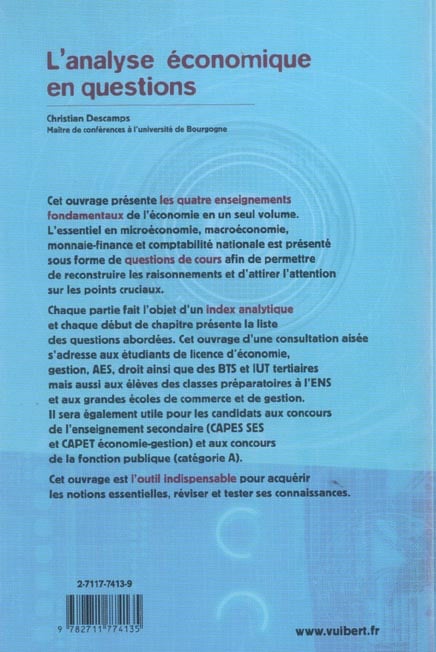 L'analyse économique en questions

Christian Descamps
Maître de conférences à l'université de Bourgogne

Cet ouvrage présente les quatre enseignements fondamentaux de l'économie en un seul volume. L'essentiel en microéconomie, macroéconomie, monnaie-finance et comptabilité nationale est présenté sous forme de questions de cours afin de permettre de reconstruire les raisonnements et d'attirer l'attention sur les points cruciaux.

Chaque partie fait l'objet d'un index analytique et chaque début de chapitre présente la liste des questions abordées. Cet ouvrage d'une consultation aisée s'adresse aux étudiants de licence d'économie, gestion, AES, droit ainsi que des BTS et IUT tertiaires mais aussi aux élèves des classes préparatoires à l'ENS et aux grandes écoles de commerce et de gestion. Il sera également utile pour les candidats aux concours de l'enseignement secondaire (CAPES SES et CAPET économie-gestion) et aux concours de la fonction publique (catégorie A).

Cet ouvrage est l'outil indispensable pour acquérir les notions essentielles, réviser et tester ses connaissances.

2-7117-7413-9

9 782711 774135

www.vuibert.fr